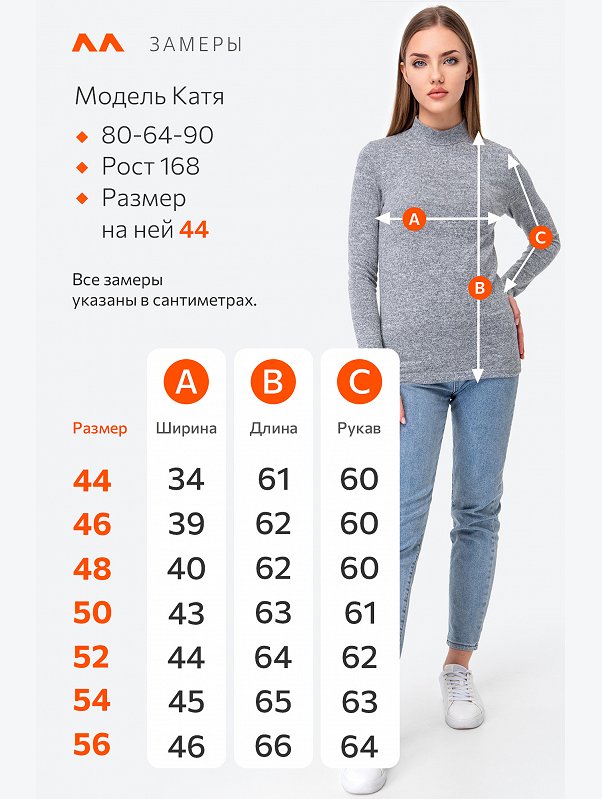 ЗАМЕРЫ

Модель Катя

80-64-90

Рост 168

Размер на ней 44

Все замеры указаны в сантиметрах.

A
B
C

| Размер | A Ширина | B Длина | C Рукав |
|---|---|---|---|
| 44 | 34 | 61 | 60 |
| 46 | 39 | 62 | 60 |
| 48 | 40 | 62 | 60 |
| 50 | 43 | 63 | 61 |
| 52 | 44 | 64 | 62 |
| 54 | 45 | 65 | 63 |
| 56 | 46 | 66 | 64 |